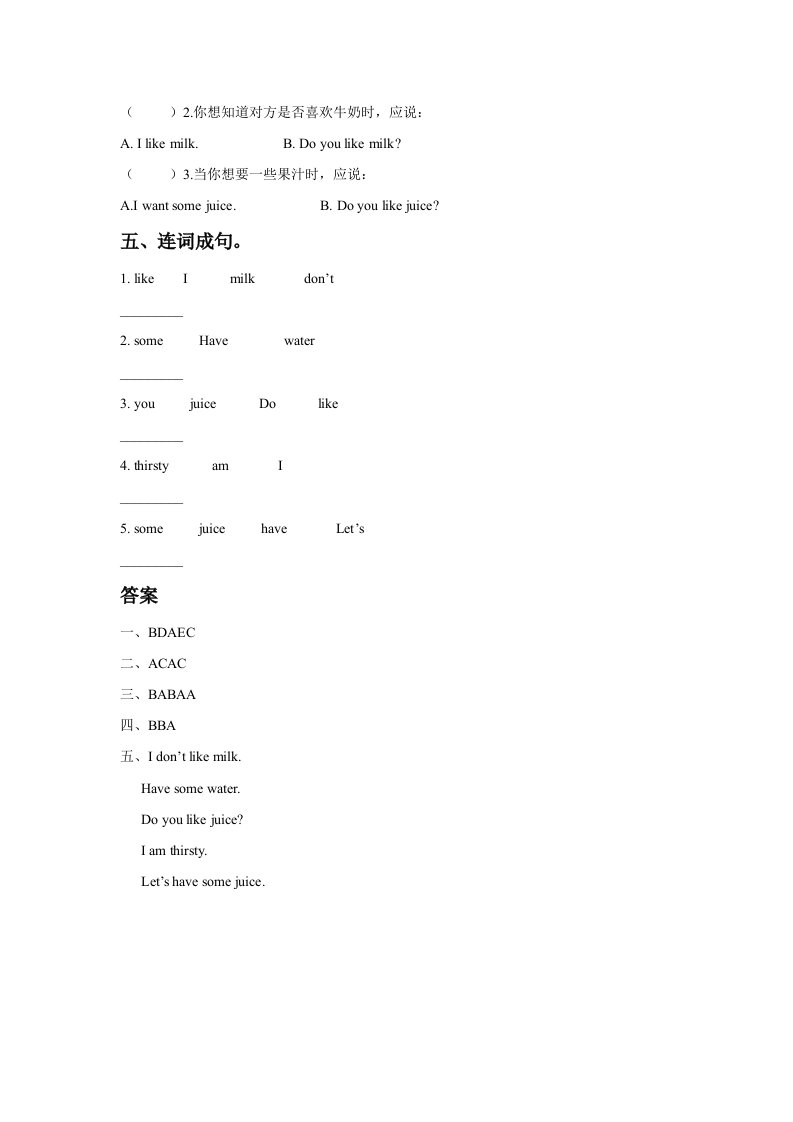 （　　）2.你想知道对方是否喜欢牛奶时，应说：

A. I like milk.　　　　B. Do you like milk?

（　　）3.当你想要一些果汁时，应说：

A.I want some juice.　　　　B. Do you like juice?

五、连词成句。

1. like　I　milk　don’t

_________

2. some　Have　water

_________

3. you　juice　Do　like

_________

4. thirsty　am　I

_________

5. some　juice　have　Let’s

_________

答案

一、BDAEC

二、ACAC

三、BABAA

四、BBA

五、I don’t like milk.

Have some water.

Do you like juice?

I am thirsty.

Let’s have some juice.